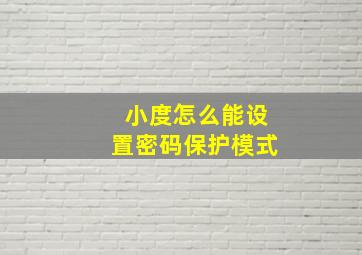 小度怎么能设置密码保护模式